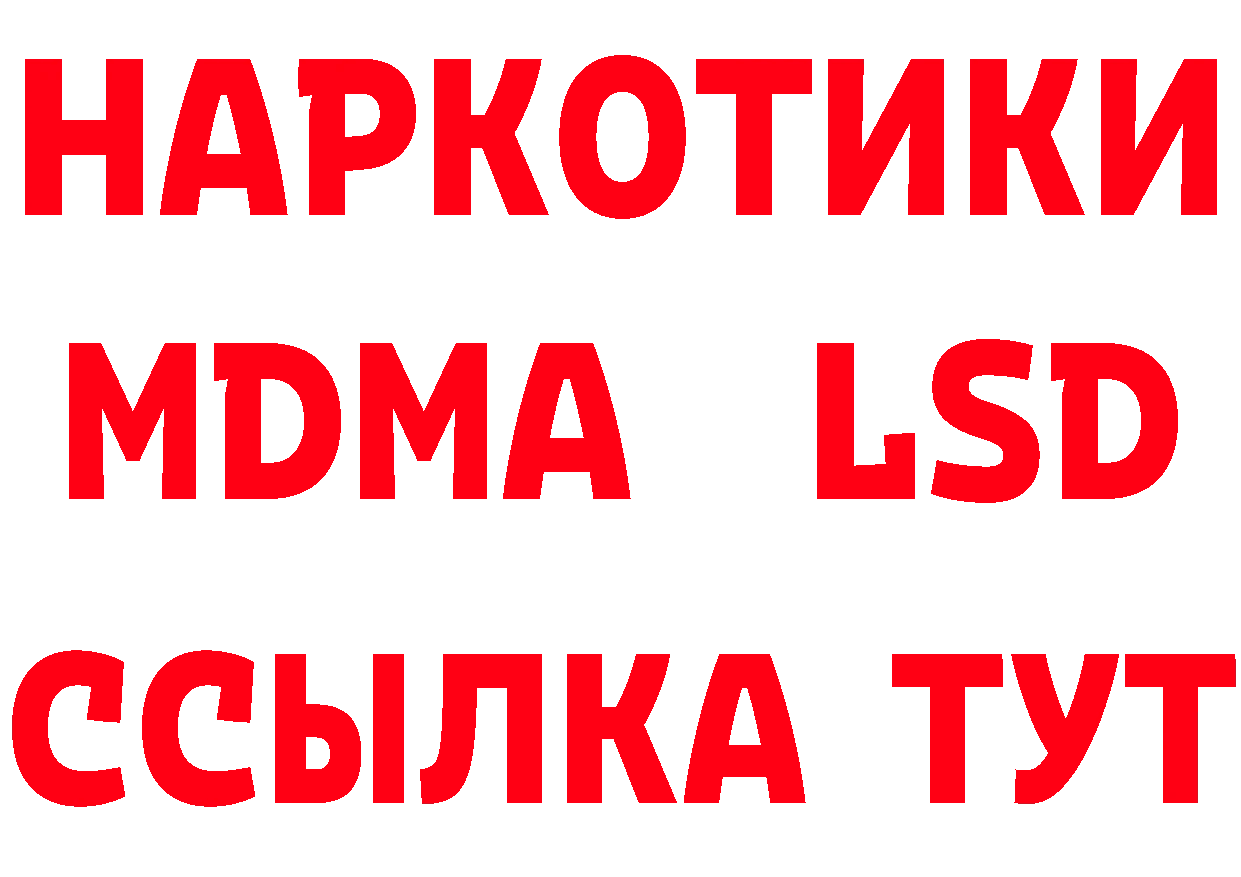 НАРКОТИКИ
MDMA LSD
ССЫЛКА ТУТ